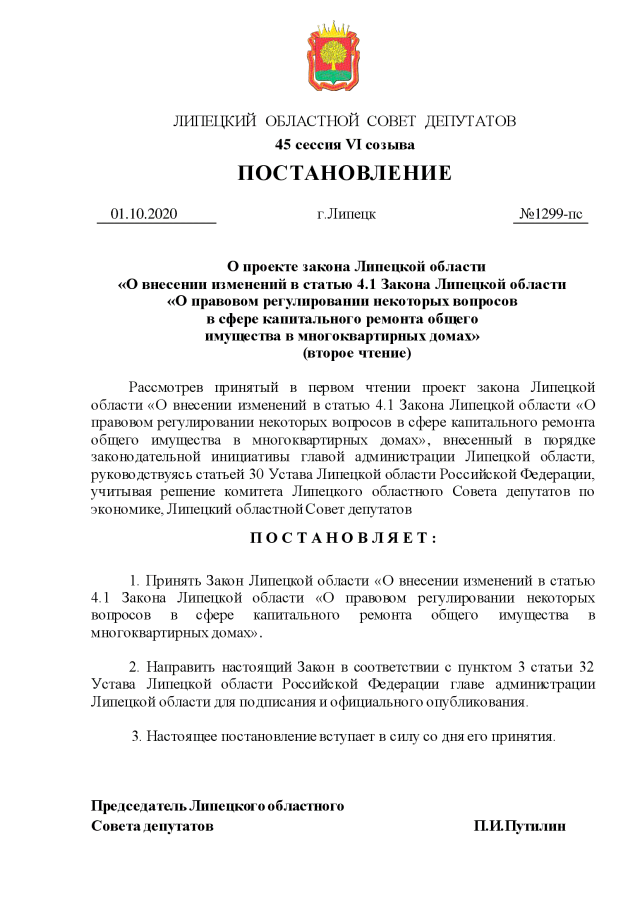 ЛИПЕЦКИЙ ОБЛАСТНОЙ СОВЕТ ДЕПУТАТОВ

45 сессия VI созыва

ПОСТАНОВЛЕНИЕ

01.10.2020 г.Липецк №1299-пс

О проекте закона Липецкой области «О внесении изменений в статью 4.1 Закона Липецкой области «О правовом регулировании некоторых вопросов в сфере капитального ремонта общего имущества в многоквартирных домах» (второе чтение)

Рассмотрев принятый в первом чтении проект закона Липецкой области «О внесении изменений в статью 4.1 Закона Липецкой области «О правовом регулировании некоторых вопросов в сфере капитального ремонта общего имущества в многоквартирных домах», внесенный в порядке законодательной инициативы главой администрации Липецкой области, руководствуясь статьей 30 Устава Липецкой области Российской Федерации, учитывая решение комитета Липецкого областного Совета депутатов по экономике, Липецкий областной Совет депутатов

ПОСТАНОВЛЯЕТ:

1. Принять Закон Липецкой области «О внесении изменений в статью 4.1 Закона Липецкой области «О правовом регулировании некоторых вопросов в сфере капитального ремонта общего имущества в многоквартирных домах».

2. Направить настоящий Закон в соответствии с пунктом 3 статьи 32 Устава Липецкой области Российской Федерации главе администрации Липецкой области для подписания и официального опубликования.

3. Настоящее постановление вступает в силу со дня его принятия.

Председатель Липецкого областного Совета депутатов П.И.Путилин